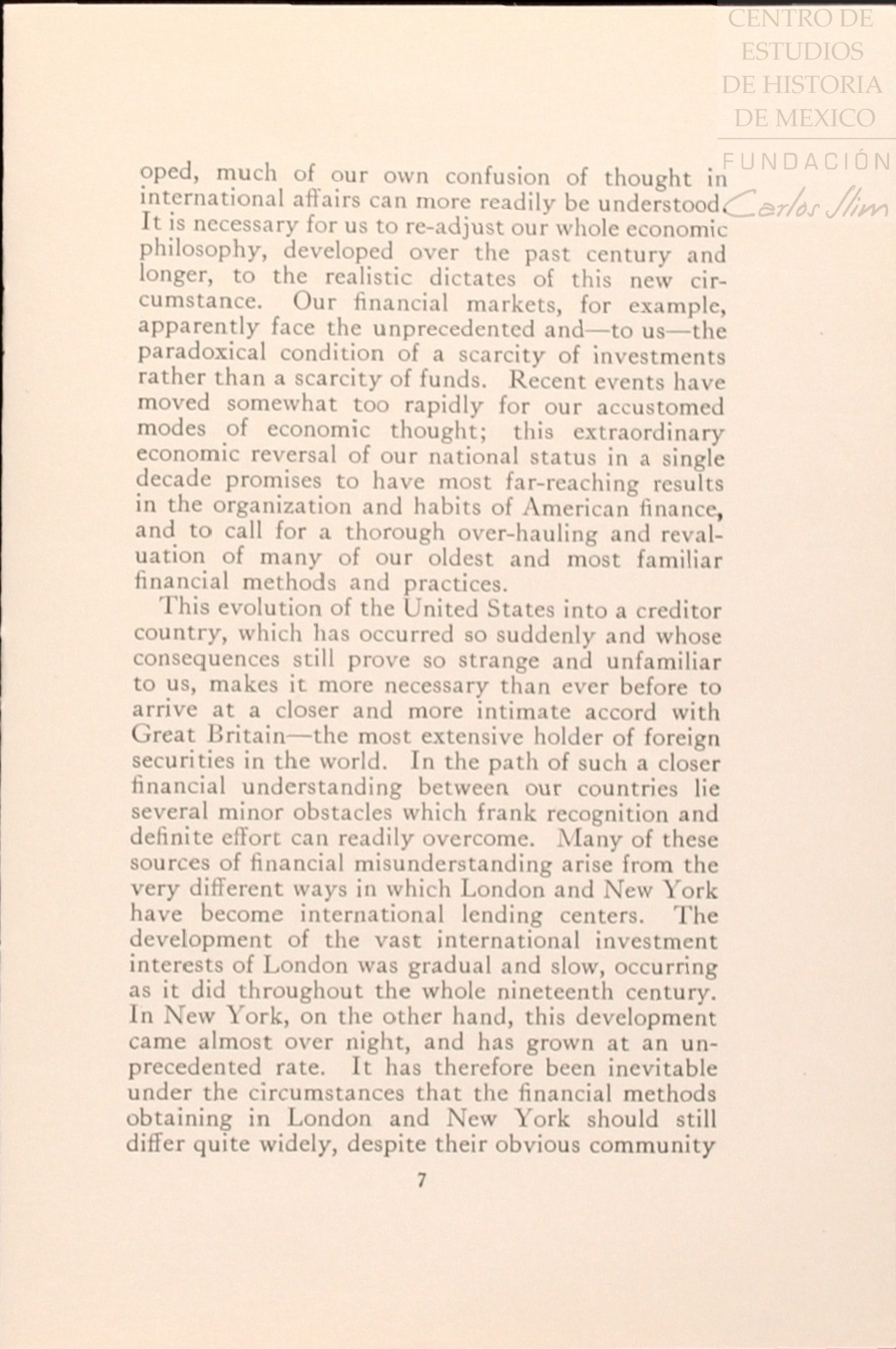 CENTRO DE ESTUDIOS DE HISTORIA DE MEXICO
FUNDACIÓN Carlos Slim

oped, much of our own confusion of thought in international affairs can more readily be understood. It is necessary for us to re-adjust our whole economic philosophy, developed over the past century and longer, to the realistic dictates of this new circumstance. Our financial markets, for example, apparently face the unprecedented and—to us—the paradoxical condition of a scarcity of investments rather than a scarcity of funds. Recent events have moved somewhat too rapidly for our accustomed modes of economic thought; this extraordinary economic reversal of our national status in a single decade promises to have most far-reaching results in the organization and habits of American finance, and to call for a thorough over-hauling and revaluation of many of our oldest and most familiar financial methods and practices.

This evolution of the United States into a creditor country, which has occurred so suddenly and whose consequences still prove so strange and unfamiliar to us, makes it more necessary than ever before to arrive at a closer and more intimate accord with Great Britain—the most extensive holder of foreign securities in the world. In the path of such a closer financial understanding between our countries lie several minor obstacles which frank recognition and definite effort can readily overcome. Many of these sources of financial misunderstanding arise from the very different ways in which London and New York have become international lending centers. The development of the vast international investment interests of London was gradual and slow, occurring as it did throughout the whole nineteenth century. In New York, on the other hand, this development came almost over night, and has grown at an unprecedented rate. It has therefore been inevitable under the circumstances that the financial methods obtaining in London and New York should still differ quite widely, despite their obvious community

7